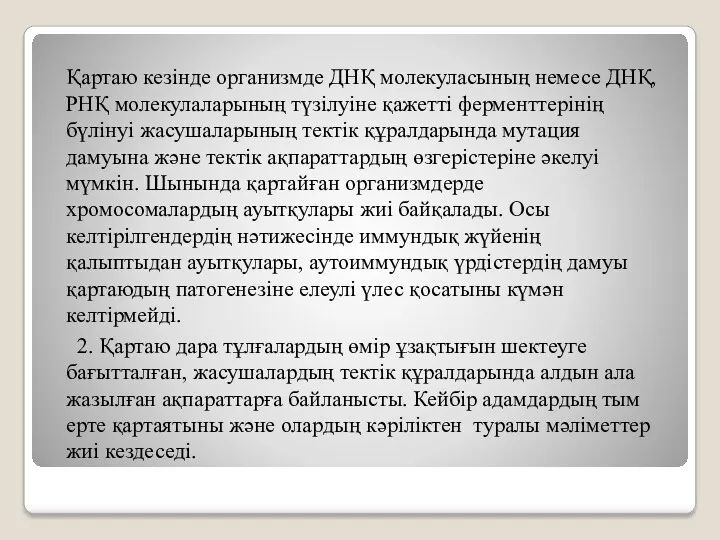 Қартаю кезінде организмде ДНҚ молекуласының немесе ДНҚ, РНҚ молекулаларының түзілуіне қажетті ферменттерінің бүлінуі жасушаларының тектік құралдарында мутация дамуына және тектік ақпараттардың өзгерістеріне әкелуі мүмкін. Шынында қартайған организмдерде хромосомалардың ауытқулары жиі байқалады. Осы келтірілгендердің нәтижесінде иммундық жүйенің қалыптыдан ауытқулары, аутоиммундық үрдістердің дамуы қартаюдың патогенезіне елеулі үлес қосатыны күмән келтірмейді.

2. Қартаю дара тұлғалардың өмір ұзақтығын шектеуге бағытталған, жасушалардың тектік құралдарында алдын ала жазылған ақпараттарға байланысты. Кейбір адамдардың тым ерте қартаятыны және олардың кәріліктен туралы мәліметтер жиі кездеседі.